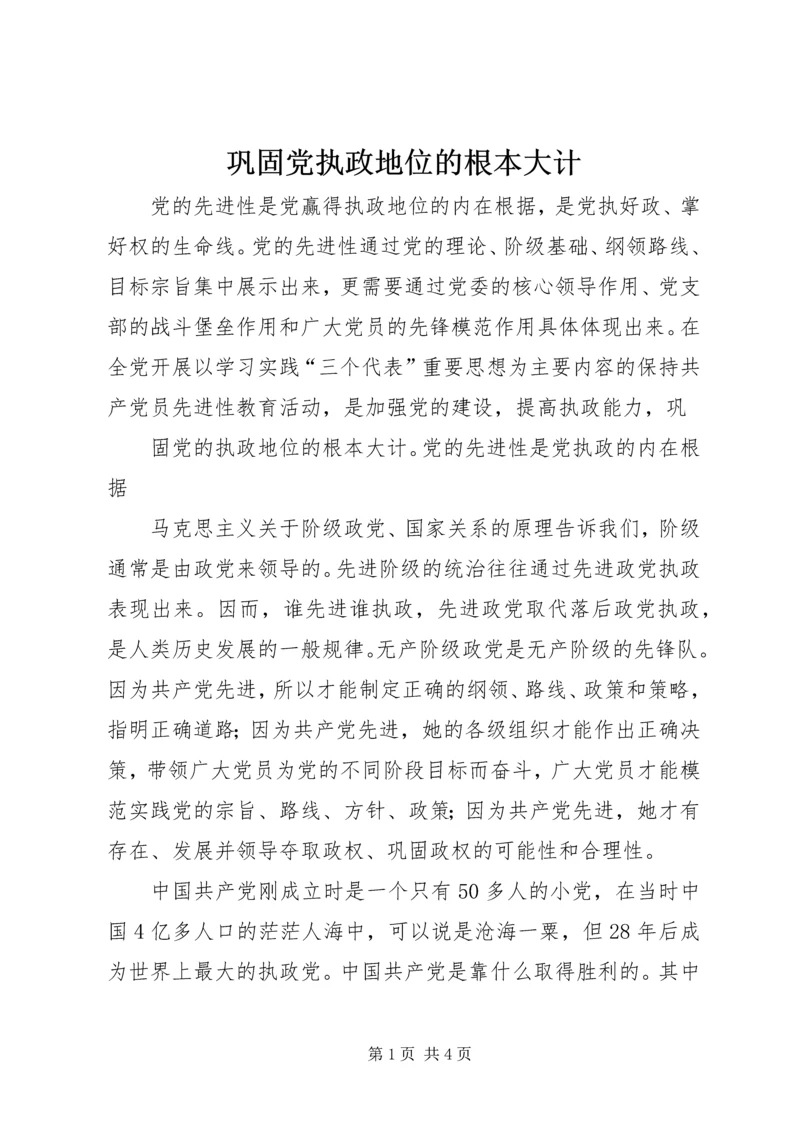 巩固党执政地位的根本大计

党的先进性是党赢得执政地位的内在根据，是党执好政、掌好权的生命线。党的先进性通过党的理论、阶级基础、纲领路线、目标宗旨集中展示出来，更需要通过党委的核心领导作用、党支部的战斗堡垒作用和广大党员的先锋模范作用具体体现出来。在全党开展以学习实践“三个代表”重要思想为主要内容的保持共产党员先进性教育活动，是加强党的建设，提高执政能力，巩

固党的执政地位的根本大计。党的先进性是党执政的内在根据

马克思主义关于阶级政党、国家关系的原理告诉我们，阶级通常是由政党来领导的。先进阶级的统治往往通过先进政党执政表现出来。因而，谁先进谁执政，先进政党取代落后政党执政，是人类历史发展的一般规律。无产阶级政党是无产阶级的先锋队。因为共产党先进，所以才能制定正确的纲领、路线、政策和策略，指明正确道路；因为共产党先进，她的各级组织才能作出正确决策，带领广大党员为党的不同阶段目标而奋斗，广大党员才能模范实践党的宗旨、路线、方针、政策；因为共产党先进，她才有存在、发展并领导夺取政权、巩固政权的可能性和合理性。

中国共产党刚成立时是一个只有50多人的小党，在当时中国4亿多人口的茫茫人海中，可以说是沧海一粟，但28年后成为世界上最大的执政党。中国共产党是靠什么取得胜利的。其中

第1页 共4页